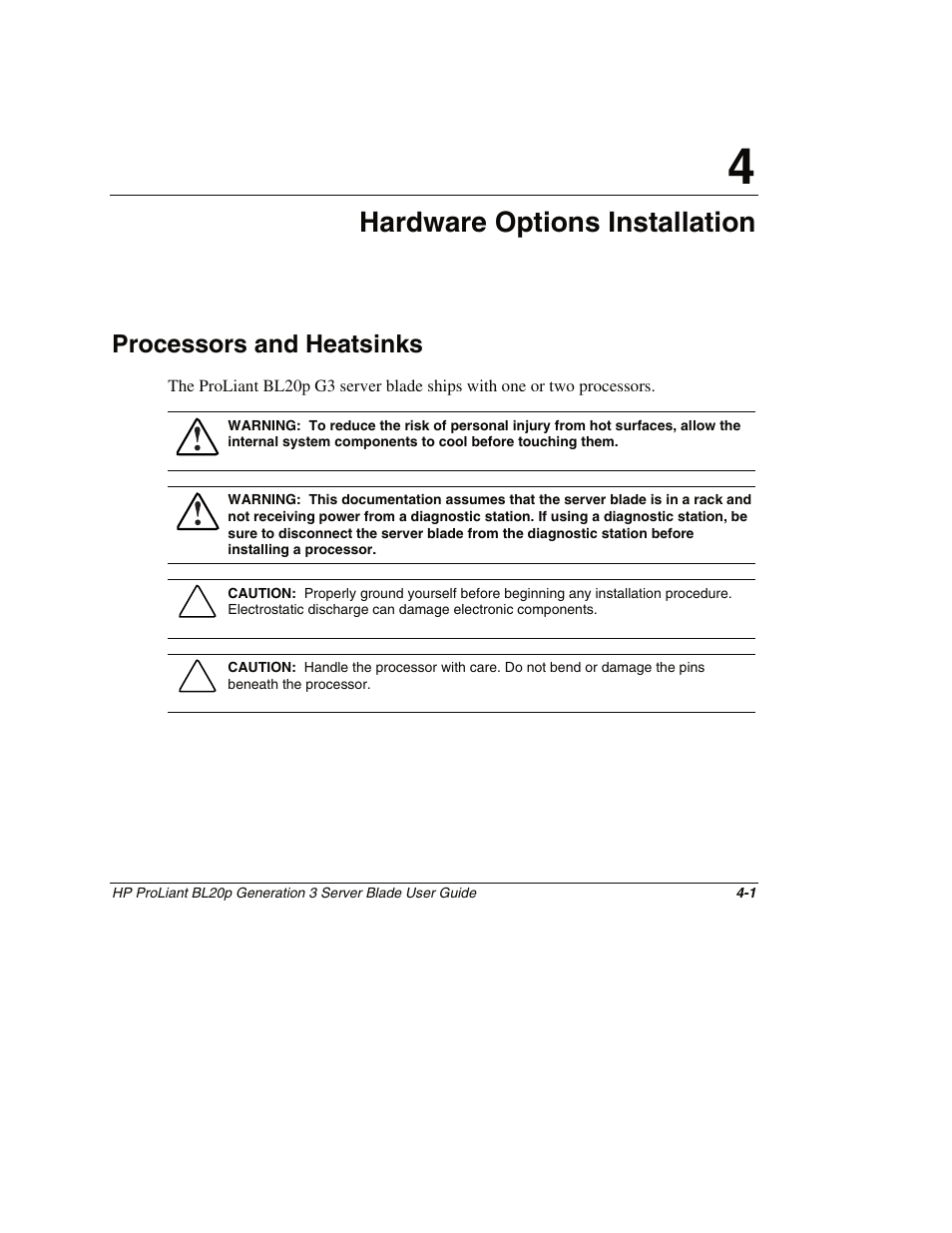 4

Hardware Options Installation

Processors and Heatsinks

The ProLiant BL20p G3 server blade ships with one or two processors.

WARNING: To reduce the risk of personal injury from hot surfaces, allow the internal system components to cool before touching them.

WARNING: This documentation assumes that the server blade is in a rack and not receiving power from a diagnostic station. If using a diagnostic station, be sure to disconnect the server blade from the diagnostic station before installing a processor.

CAUTION: Properly ground yourself before beginning any installation procedure. Electrostatic discharge can damage electronic components.

CAUTION: Handle the processor with care. Do not bend or damage the pins beneath the processor.

HP ProLiant BL20p Generation 3 Server Blade User Guide 4-1